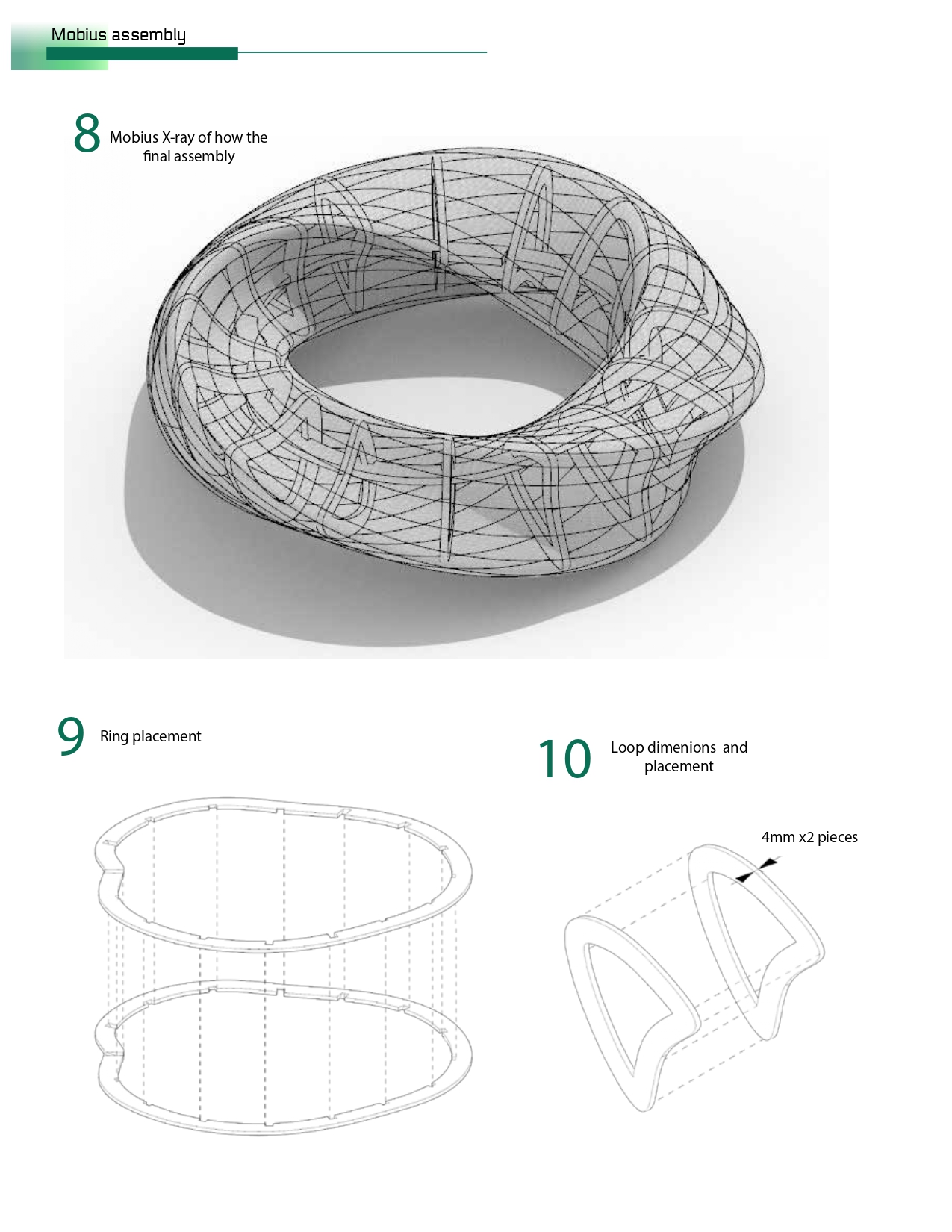 Mobius assembly

8 Mobius X-ray of how the final assembly

9 Ring placement

10 Loop dimenions and placement

4mm x2 pieces